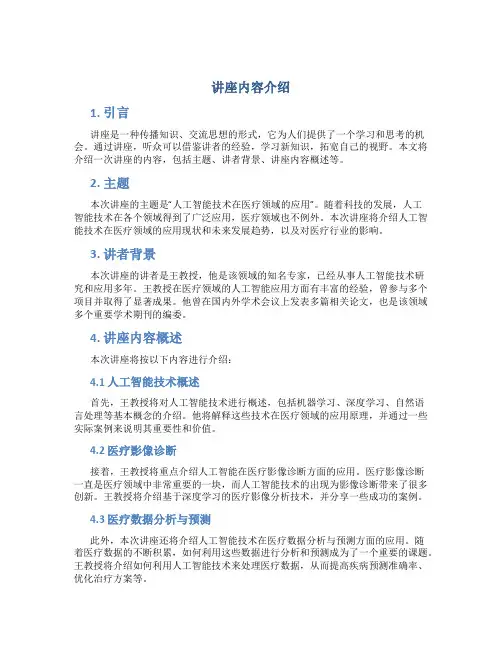 讲座内容介绍

1. 引言

讲座是一种传播知识、交流思想的形式，它为人们提供了一个学习和思考的机会。通过讲座，听众可以借鉴讲者的经验，学习新知识，拓宽自己的视野。本文将介绍一次讲座的内容，包括主题、讲者背景、讲座内容概述等。

2. 主题

本次讲座的主题是“人工智能技术在医疗领域的应用”。随着科技的发展，人工智能技术在各个领域得到了广泛应用，医疗领域也不例外。本次讲座将介绍人工智能技术在医疗领域的应用现状和未来发展趋势，以及对医疗行业的影响。

3. 讲者背景

本次讲座的讲者是王教授，他是该领域的知名专家，已经从事人工智能技术研究和应用多年。王教授在医疗领域的人工智能应用方面有丰富的经验，曾参与多个项目并取得了显著成果。他曾在国内外学术会议上发表多篇相关论文，也是该领域多个重要学术期刊的编委。

4. 讲座内容概述

本次讲座将按以下内容进行介绍：

4.1 人工智能技术概述

首先，王教授将对人工智能技术进行概述，包括机器学习、深度学习、自然语言处理等基本概念的介绍。他将解释这些技术在医疗领域的应用原理，并通过一些实际案例来说明其重要性和价值。

4.2 医疗影像诊断

接着，王教授将重点介绍人工智能在医疗影像诊断方面的应用。医疗影像诊断一直是医疗领域中非常重要的一块，而人工智能技术的出现为影像诊断带来了很多创新。王教授将介绍基于深度学习的医疗影像分析技术，并分享一些成功的案例。

4.3 医疗数据分析与预测

此外，本次讲座还将介绍人工智能技术在医疗数据分析与预测方面的应用。随着医疗数据的不断积累，如何利用这些数据进行分析和预测成为了一个重要的课题。王教授将介绍如何利用人工智能技术来处理医疗数据，从而提高疾病预测准确率、优化治疗方案等。